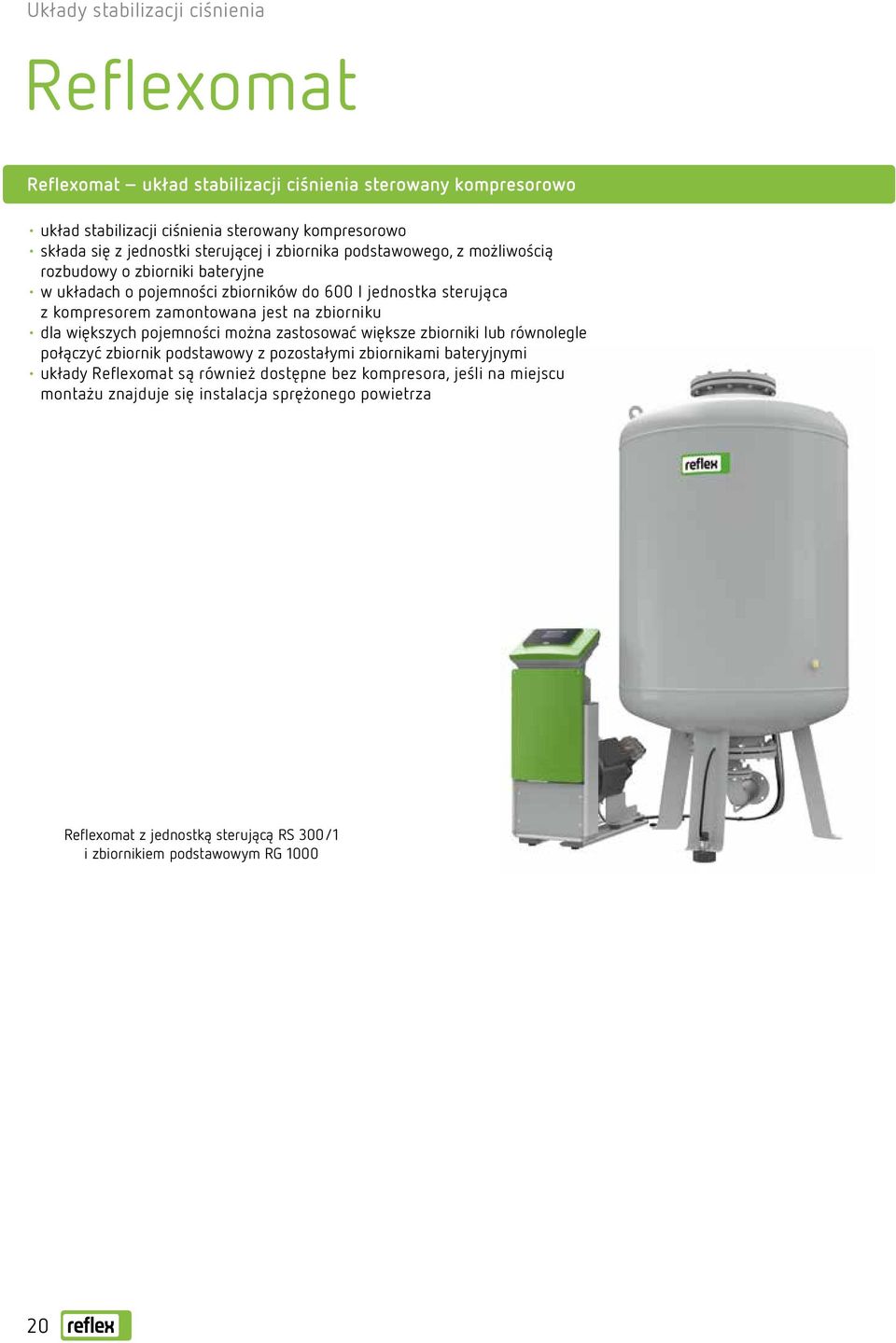 Układy stabilizacji ciśnienia

Reflexomat

Reflexomat – układ stabilizacji ciśnienia sterowany kompresorowo

• układ stabilizacji ciśnienia sterowany kompresorowo
• składa się z jednostki sterującej i zbiornika podstawowego, z możliwością rozbudowy o zbiorniki bateryjne
• w układach o pojemności zbiorników do 600 l jednostka sterująca z kompresorem zamontowana jest na zbiorniku
• dla większych pojemności można zastosować większe zbiorniki lub równolegle połączyć zbiornik podstawowy z pozostałymi zbiornikami bateryjnymi
• układy Reflexomat są również dostępne bez kompresora, jeśli na miejscu montażu znajduje się instalacja sprężonego powietrza

reflex

Reflexomat z jednostką sterującą RS 300/1 i zbiornikiem podstawowym RG 1000

20 reflex